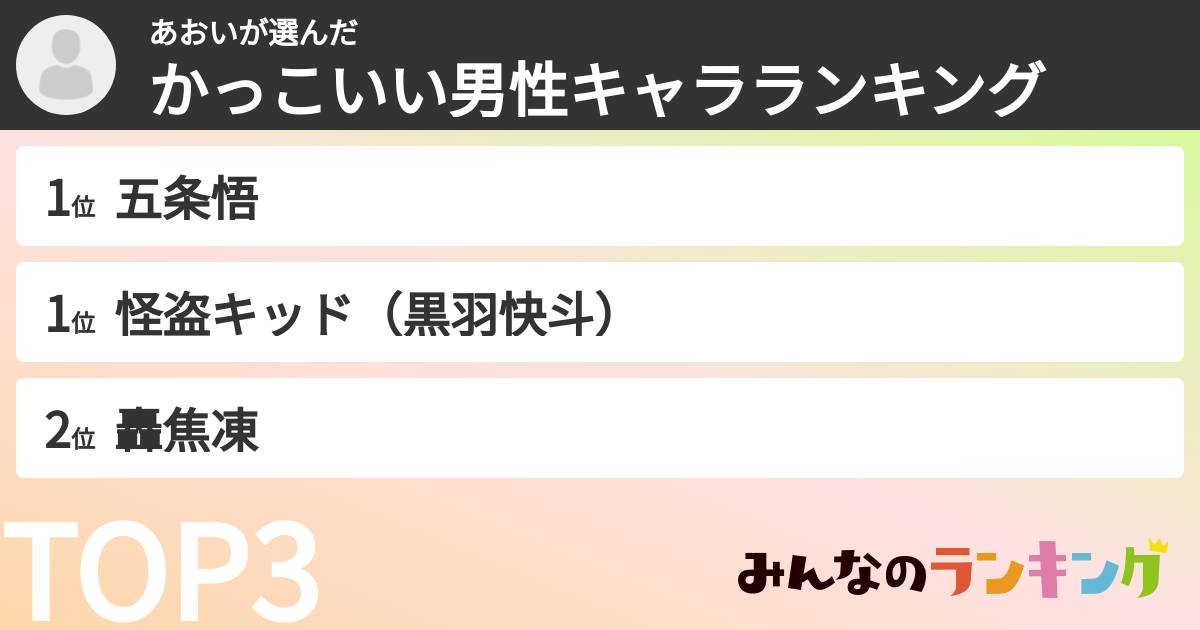 あおいが選んだ
かっこいい男性キャラランキング

1位 五条悟

1位 怪盗キッド（黒羽快斗）

2位 轟焦凍

TOP3

みんなのランキング